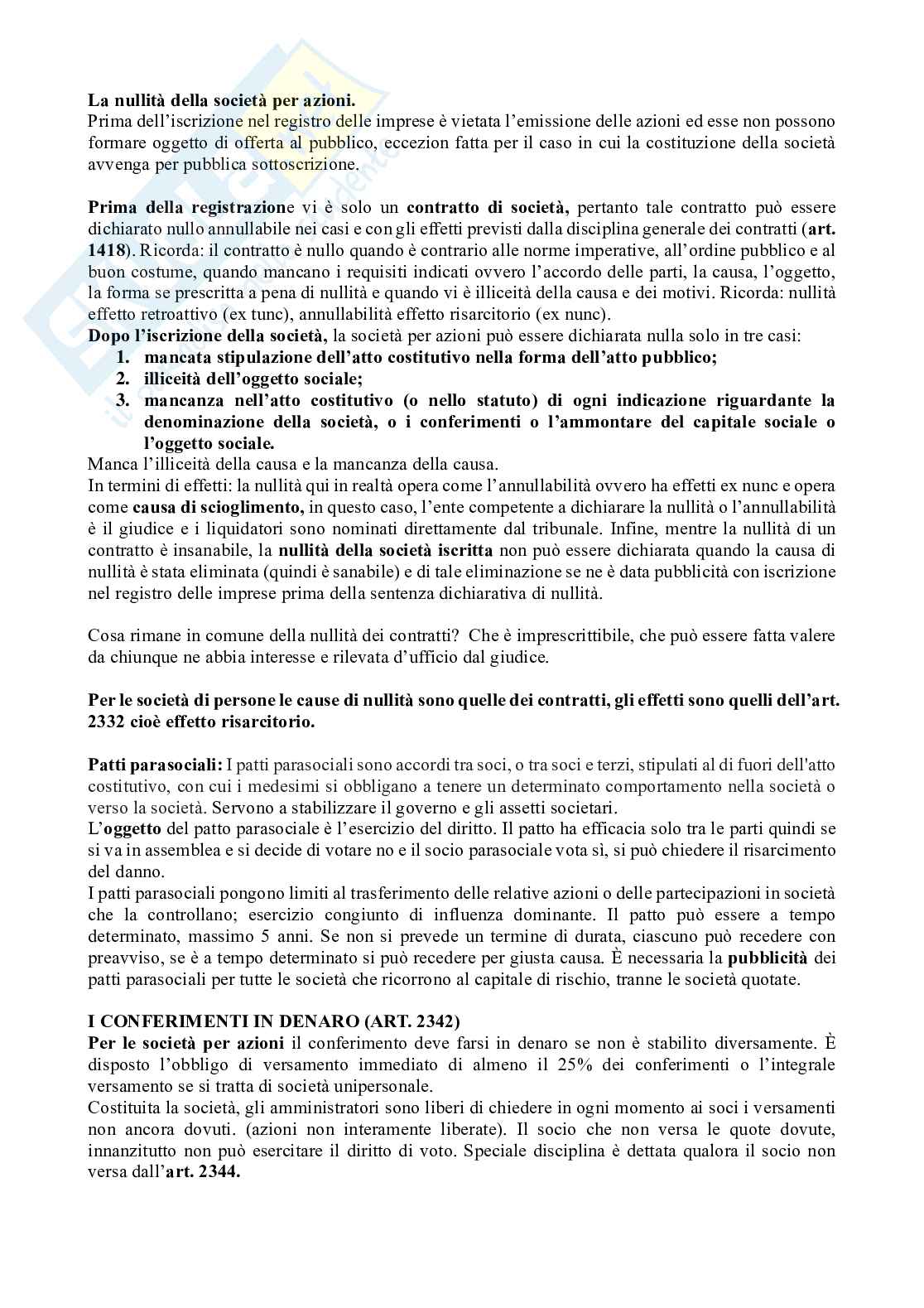 La nullità della società per azioni.
Prima dell'iscrizione nel registro delle imprese è vietata l'emissione delle azioni ed esse non possono formare oggetto di offerta al pubblico, eccezion fatta per il caso in cui la costituzione della società avvenga per pubblica sottoscrizione.

Prima della registrazione vi è solo un contratto di società, pertanto tale contratto può essere dichiarato nullo annullabile nei casi e con gli effetti previsti dalla disciplina generale dei contratti (art. 1418). Ricorda: il contratto è nullo quando è contrario alle norme imperative, all'ordine pubblico e al buon costume, quando mancano i requisiti indicati ovvero l'accordo delle parti, la causa, l'oggetto, la forma se prescritta a pena di nullità e quando vi è illiceità della causa e dei motivi. Ricorda: nullità effetto retroattivo (ex tunc), annullabilità effetto risarcitorio (ex nunc).
Dopo l'iscrizione della società, la società per azioni può essere dichiarata nulla solo in tre casi:
1. mancata stipulazione dell'atto costitutivo nella forma dell'atto pubblico;
2. illiceità dell'oggetto sociale;
3. mancanza nell'atto costitutivo (o nello statuto) di ogni indicazione riguardante la denominazione della società, o i conferimenti o l'ammontare del capitale sociale o l'oggetto sociale.
Manca l'illiceità della causa e la mancanza della causa.
In termini di effetti: la nullità qui in realtà opera come l'annullabilità ovvero ha effetti ex nunc e opera come causa di scioglimento, in questo caso, l'ente competente a dichiarare la nullità o l'annullabilità è il giudice e i liquidatori sono nominati direttamente dal tribunale. Infine, mentre la nullità di un contratto è insanabile, la nullità della società iscritta non può essere dichiarata quando la causa di nullità è stata eliminata (quindi è sanabile) e di tale eliminazione se ne è data pubblicità con iscrizione nel registro delle imprese prima della sentenza dichiarativa di nullità.

Cosa rimane in comune della nullità dei contratti? Che è imprescrittibile, che può essere fatta valere da chiunque ne abbia interesse e rilevata d'ufficio dal giudice.

Per le società di persone le cause di nullità sono quelle dei contratti, gli effetti sono quelli dell'art. 2332 cioè effetto risarcitorio.

Patti parasociali: I patti parasociali sono accordi tra soci, o tra soci e terzi, stipulati al di fuori dell'atto costitutivo, con cui i medesimi si obbligano a tenere un determinato comportamento nella società o verso la società. Servono a stabilizzare il governo e gli assetti societari.
L'oggetto del patto parasociale è l'esercizio del diritto. Il patto ha efficacia solo tra le parti quindi se si va in assemblea e si decide di votare no e il socio parasociale vota sì, si può chiedere il risarcimento del danno.
I patti parasociali pongono limiti al trasferimento delle relative azioni o delle partecipazioni in società che la controllano; esercizio congiunto di influenza dominante. Il patto può essere a tempo determinato, massimo 5 anni. Se non si prevede un termine di durata, ciascuno può recedere con preavviso, se è a tempo determinato si può recedere per giusta causa. È necessaria la pubblicità dei patti parasociali per tutte le società che ricorrono al capitale di rischio, tranne le società quotate.

I CONFERIMENTI IN DENARO (ART. 2342)
Per le società per azioni il conferimento deve farsi in denaro se non è stabilito diversamente. È disposto l'obbligo di versamento immediato di almeno il 25% dei conferimenti o l'integrale versamento se si tratta di società unipersonale.
Costituita la società, gli amministratori sono liberi di chiedere in ogni momento ai soci i versamenti non ancora dovuti. (azioni non interamente liberate). Il socio che non versa le quote dovute, innanzitutto non può esercitare il diritto di voto. Speciale disciplina è dettata qualora il socio non versa dall'art. 2344.